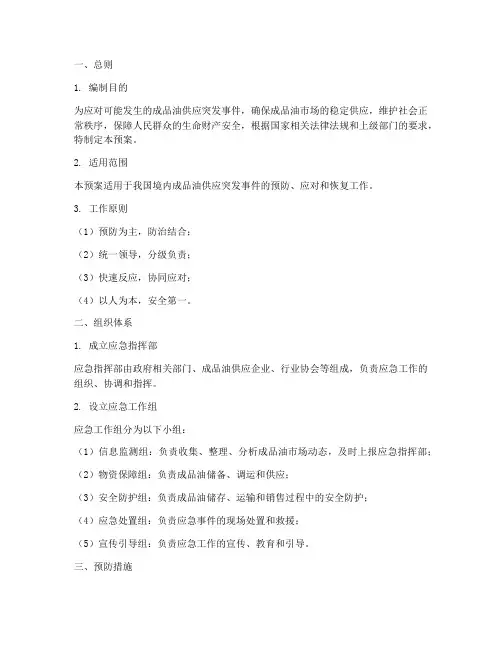 一、总则

1. 编制目的

为应对可能发生的成品油供应突发事件，确保成品油市场的稳定供应，维护社会正常秩序，保障人民群众的生命财产安全，根据国家相关法律法规和上级部门的要求，特制定本预案。

2. 适用范围

本预案适用于我国境内成品油供应突发事件的预防、应对和恢复工作。

3. 工作原则

（1）预防为主，防治结合；

（2）统一领导，分级负责；

（3）快速反应，协同应对；

（4）以人为本，安全第一。

二、组织体系

1. 成立应急指挥部

应急指挥部由政府相关部门、成品油供应企业、行业协会等组成，负责应急工作的组织、协调和指挥。

2. 设立应急工作组

应急工作组分为以下小组：

（1）信息监测组：负责收集、整理、分析成品油市场动态，及时上报应急指挥部；

（2）物资保障组：负责成品油储备、调运和供应；

（3）安全防护组：负责成品油储存、运输和销售过程中的安全防护；

（4）应急处置组：负责应急事件的现场处置和救援；

（5）宣传引导组：负责应急工作的宣传、教育和引导。

三、预防措施